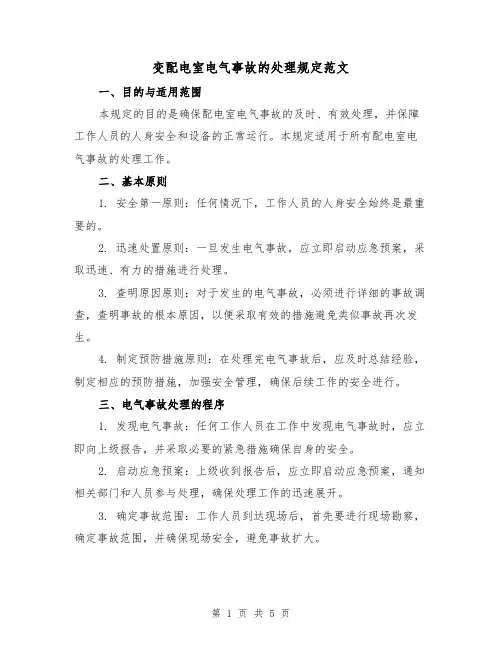 变配电室电气事故的处理规定范文

一、目的与适用范围

本规定的目的是确保配电室电气事故的及时、有效处理，并保障工作人员的人身安全和设备的正常运行。本规定适用于所有配电室电气事故的处理工作。

二、基本原则

1. 安全第一原则：任何情况下，工作人员的人身安全始终是最重要的。

2. 迅速处置原则：一旦发生电气事故，应立即启动应急预案，采取迅速、有力的措施进行处理。

3. 查明原因原则：对于发生的电气事故，必须进行详细的事故调查，查明事故的根本原因，以便采取有效的措施避免类似事故再次发生。

4. 制定预防措施原则：在处理完电气事故后，应及时总结经验，制定相应的预防措施，加强安全管理，确保后续工作的安全进行。

三、电气事故处理的程序

1. 发现电气事故：任何工作人员在工作中发现电气事故时，应立即向上级报告，并采取必要的紧急措施确保自身的安全。

2. 启动应急预案：上级收到报告后，应立即启动应急预案，通知相关部门和人员参与处理，确保处理工作的迅速展开。

3. 确定事故范围：工作人员到达现场后，首先要进行现场勘察，确定事故范围，并确保现场安全，避免事故扩大。

第 1 页 共 5 页